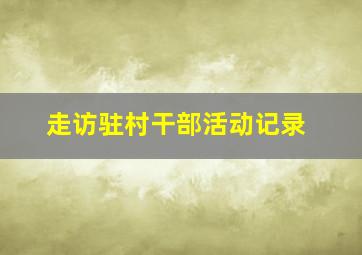 走访驻村干部活动记录